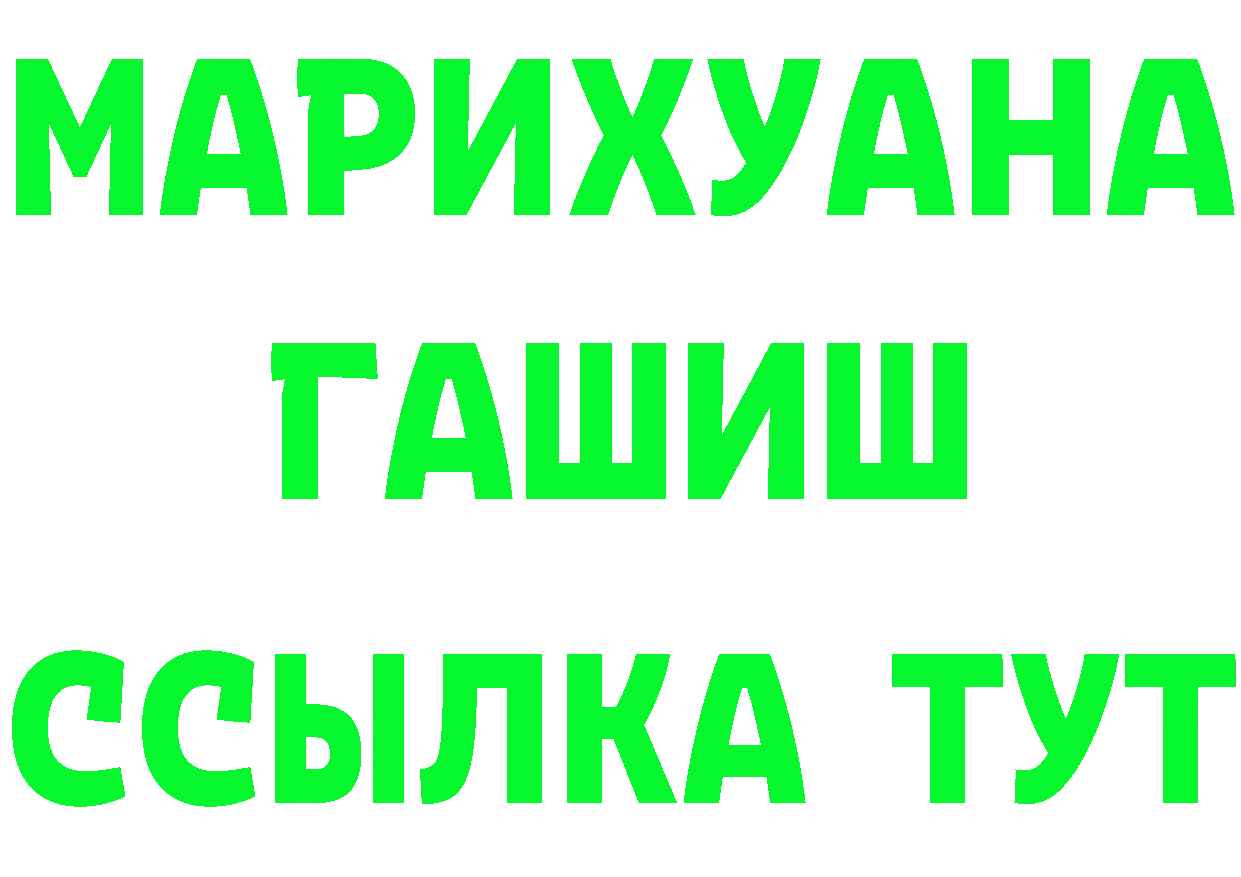 МАРИХУАНА
ГАШИШ
ССЫЛКА ТУТ